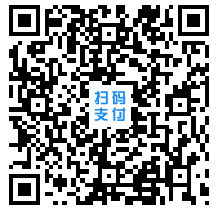 扫码
支付